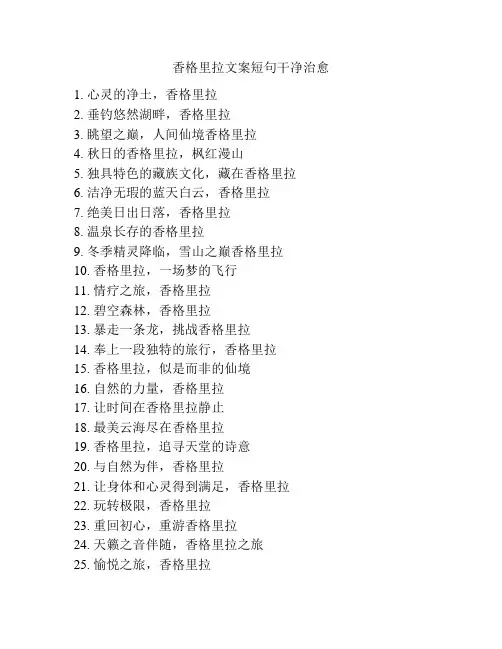 香格里拉文案短句干净治愈

1. 心灵的净土，香格里拉
2. 垂钓悠然湖畔，香格里拉
3. 眺望之巅，人间仙境香格里拉
4. 秋日的香格里拉，枫红漫山
5. 独具特色的藏族文化，藏在香格里拉
6. 洁净无瑕的蓝天白云，香格里拉
7. 绝美日出日落，香格里拉
8. 温泉长存的香格里拉
9. 冬季精灵降临，雪山之巅香格里拉
10. 香格里拉，一场梦的飞行
11. 情疗之旅，香格里拉
12. 碧空森林，香格里拉
13. 暴走一条龙，挑战香格里拉
14. 奉上一段独特的旅行，香格里拉
15. 香格里拉，似是而非的仙境
16. 自然的力量，香格里拉
17. 让时间在香格里拉静止
18. 最美云海尽在香格里拉
19. 香格里拉，追寻天堂的诗意
20. 与自然为伴，香格里拉
21. 让身体和心灵得到满足，香格里拉
22. 玩转极限，香格里拉
23. 重回初心，重游香格里拉
24. 天籁之音伴随，香格里拉之旅
25. 愉悦之旅，香格里拉